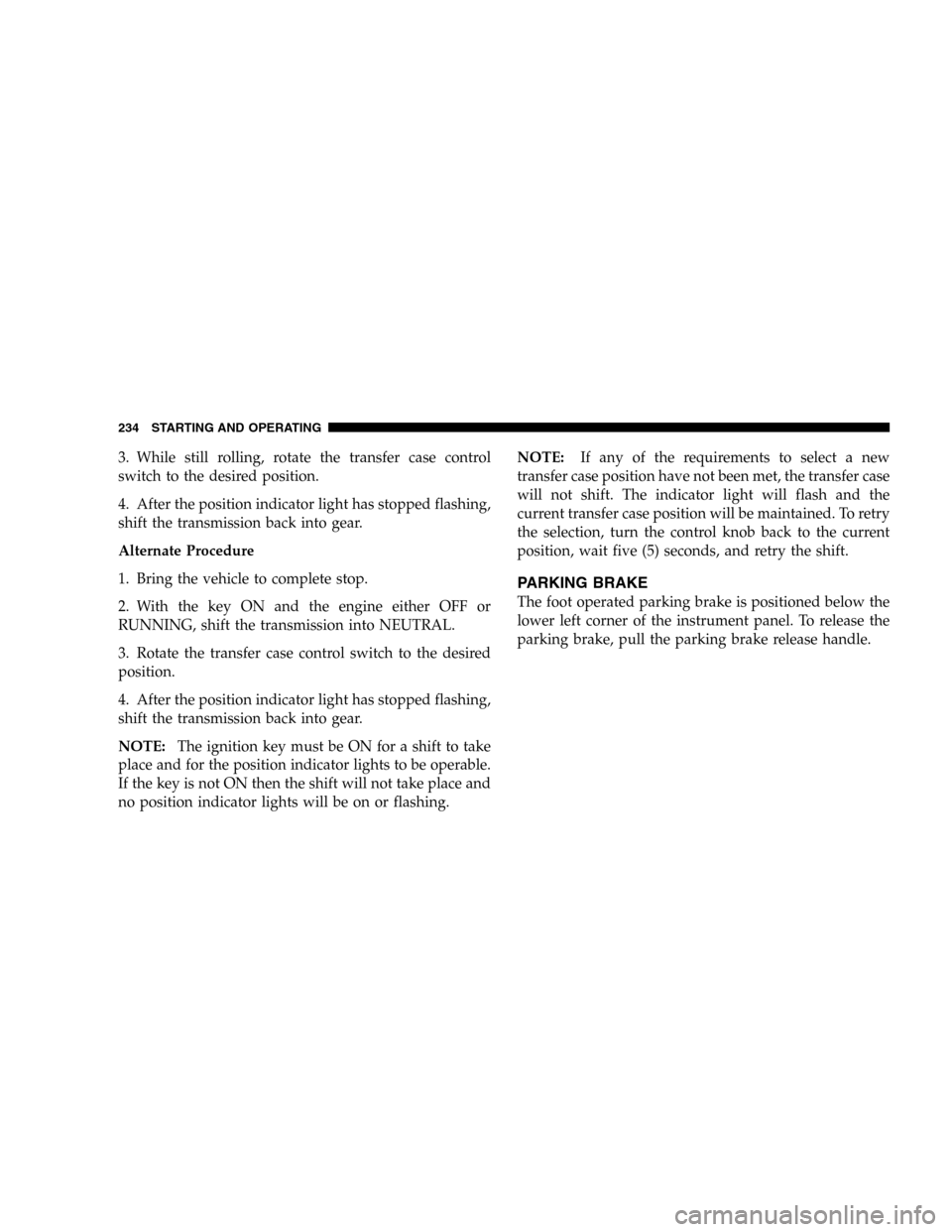 234 STARTING AND OPERATING

3. While still rolling, rotate the transfer case control switch to the desired position.

4. After the position indicator light has stopped flashing, shift the transmission back into gear.

Alternate Procedure

1. Bring the vehicle to complete stop.

2. With the key ON and the engine either OFF or RUNNING, shift the transmission into NEUTRAL.

3. Rotate the transfer case control switch to the desired position.

4. After the position indicator light has stopped flashing, shift the transmission back into gear.

NOTE: The ignition key must be ON for a shift to take place and for the position indicator lights to be operable. If the key is not ON then the shift will not take place and no position indicator lights will be on or flashing.

NOTE: If any of the requirements to select a new transfer case position have not been met, the transfer case will not shift. The indicator light will flash and the current transfer case position will be maintained. To retry the selection, turn the control knob back to the current position, wait five (5) seconds, and retry the shift.

PARKING BRAKE

The foot operated parking brake is positioned below the lower left corner of the instrument panel. To release the parking brake, pull the parking brake release handle.

carmanualsonline.info